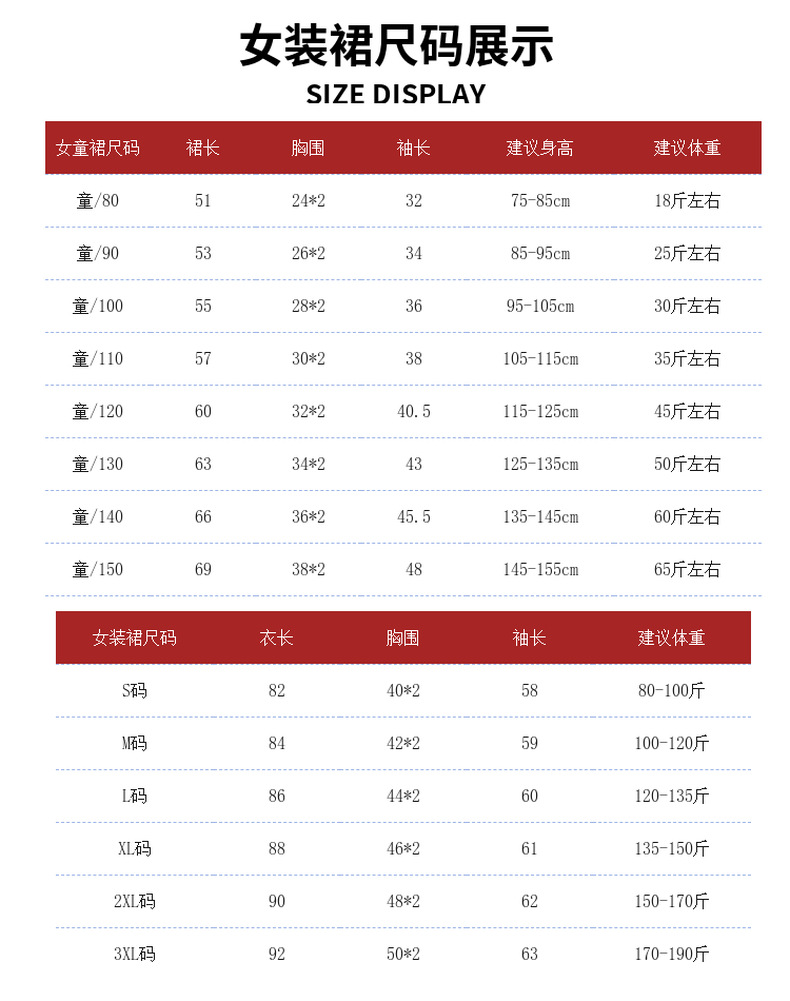 女装裙尺码展示

SIZE DISPLAY

| 女童裙尺码 | 裙长 | 胸围 | 袖长 | 建议身高 | 建议体重 |
|---|---|---|---|---|---|
| 童/80 | 51 | 24*2 | 32 | 75-85cm | 18斤左右 |
| 童/90 | 53 | 26*2 | 34 | 85-95cm | 25斤左右 |
| 童/100 | 55 | 28*2 | 36 | 95-105cm | 30斤左右 |
| 童/110 | 57 | 30*2 | 38 | 105-115cm | 35斤左右 |
| 童/120 | 60 | 32*2 | 40.5 | 115-125cm | 45斤左右 |
| 童/130 | 63 | 34*2 | 43 | 125-135cm | 50斤左右 |
| 童/140 | 66 | 36*2 | 45.5 | 135-145cm | 60斤左右 |
| 童/150 | 69 | 38*2 | 48 | 145-155cm | 65斤左右 |

| 女装裙尺码 | 衣长 | 胸围 | 袖长 | 建议体重 |
|---|---|---|---|---|
| S码 | 82 | 40*2 | 58 | 80-100斤 |
| M码 | 84 | 42*2 | 59 | 100-120斤 |
| L码 | 86 | 44*2 | 60 | 120-135斤 |
| XL码 | 88 | 46*2 | 61 | 135-150斤 |
| 2XL码 | 90 | 48*2 | 62 | 150-170斤 |
| 3XL码 | 92 | 50*2 | 63 | 170-190斤 |